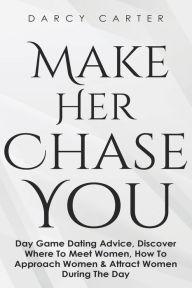 DARCY CARTER

MAKE HER CHASE YOU

Day Game Dating Advice, Discover Where To Meet Women, How To Approach Women & Attract Women During The Day